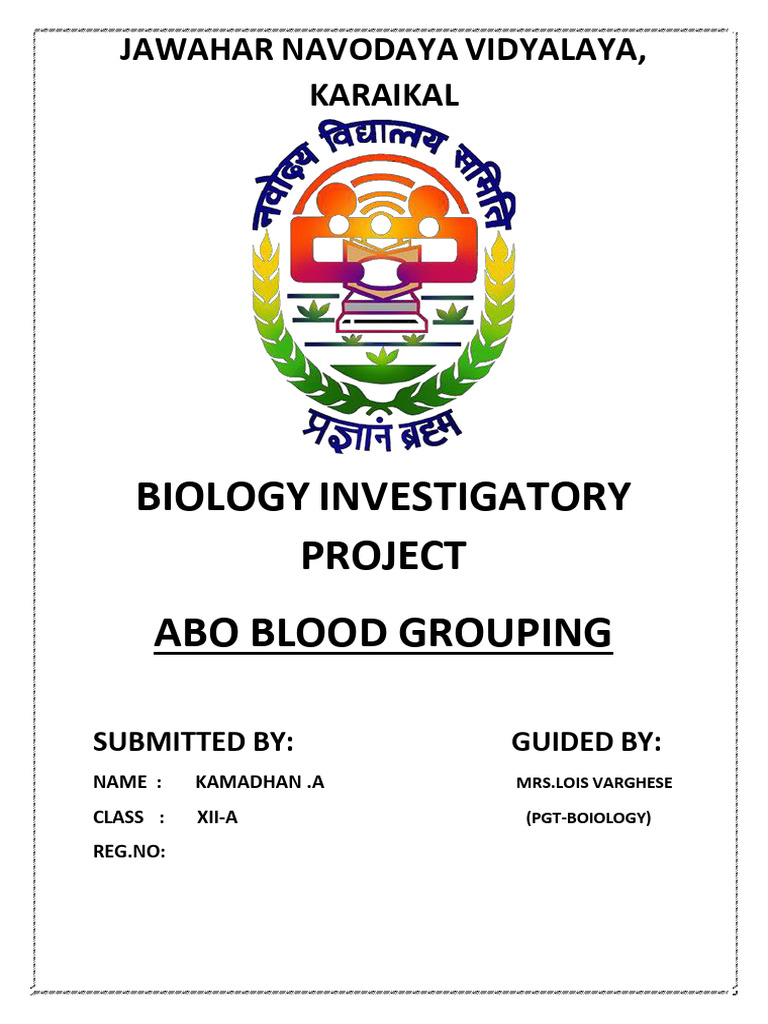 JAWAHAR NAVODAYA VIDYALAYA, KARAIKAL

नवोदय विद्यालय समिति

प्रज्ञानं ब्रह्म

BIOLOGY INVESTIGATORY PROJECT

ABO BLOOD GROUPING

SUBMITTED BY:

NAME : KAMADHAN .A

CLASS : XII-A

REG.NO:

GUIDED BY:

MRS.LOIS VARGHESE

(PGT-BOIOLOGY)